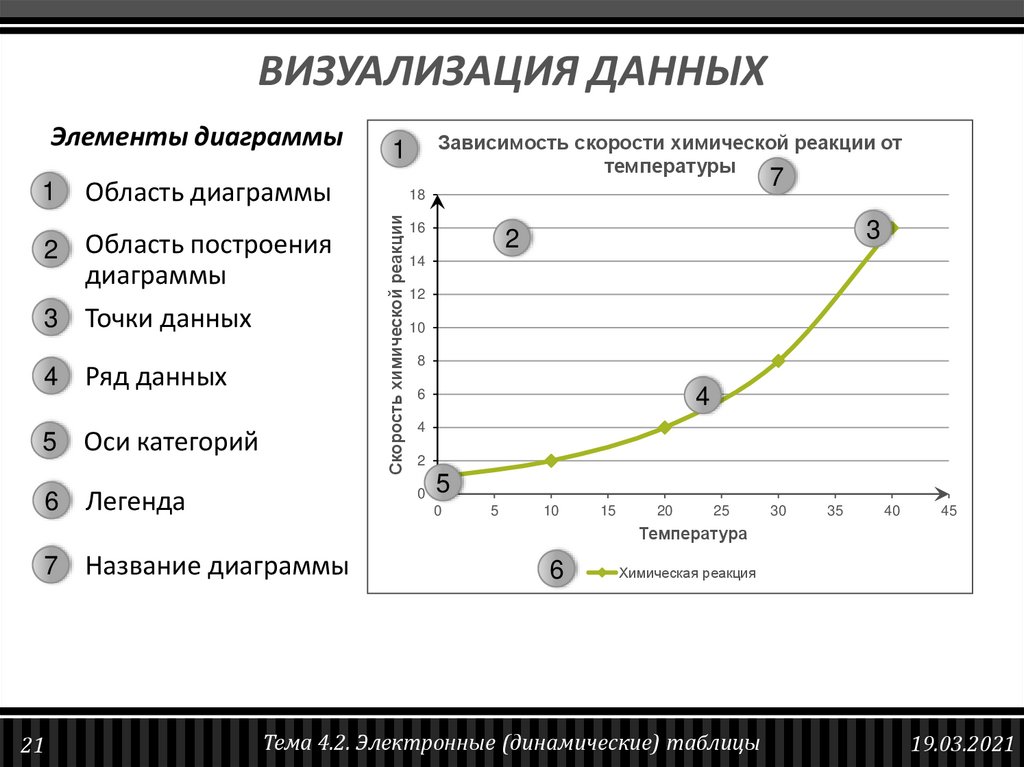 ВИЗУАЛИЗАЦИЯ ДАННЫХ

Элементы диаграммы

1 Область диаграммы

2 Область построения диаграммы

3 Точки данных

4 Ряд данных

5 Оси категорий

6 Легенда

7 Название диаграммы

1 Зависимость скорости химической реакции от температуры 7

Скорость химической реакции

18
16
14
12
10
8
6
4
2
0

2 3 4 5

0 5 10 15 20 25 30 35 40 45

Температура

6 Химическая реакция

21 Тема 4.2. Электронные (динамические) таблицы 19.03.2021